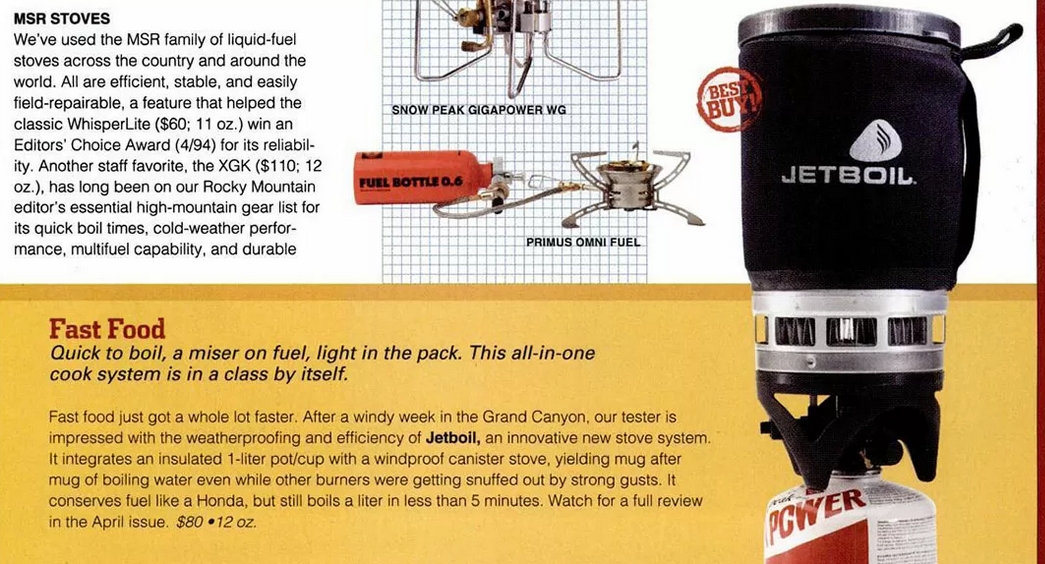 MSR STOVES

We've used the MSR family of liquid-fuel stoves across the country and around the world. All are efficient, stable, and easily field-repairable, a feature that helped the classic WhisperLite ($60; 11 oz.) win an Editors' Choice Award (4/94) for its reliability. Another staff favorite, the XGK ($110; 12 oz.), has long been on our Rocky Mountain editor's essential high-mountain gear list for its quick boil times, cold-weather performance, multifuel capability, and durable

SNOW PEAK GIGAPOWER WG

FUEL BOTTLE 0.6

PRIMUS OMNI FUEL

BEST BUY!

JETBOIL

Fast Food

Quick to boil, a miser on fuel, light in the pack. This all-in-one cook system is in a class by itself.

Fast food just got a whole lot faster. After a windy week in the Grand Canyon, our tester is impressed with the weatherproofing and efficiency of Jetboil, an innovative new stove system. It integrates an insulated 1-liter pot/cup with a windproof canister stove, yielding mug after mug of boiling water even while other burners were getting snuffed out by strong gusts. It conserves fuel like a Honda, but still boils a liter in less than 5 minutes. Watch for a full review in the April issue. $80 • 12 oz.

POWER